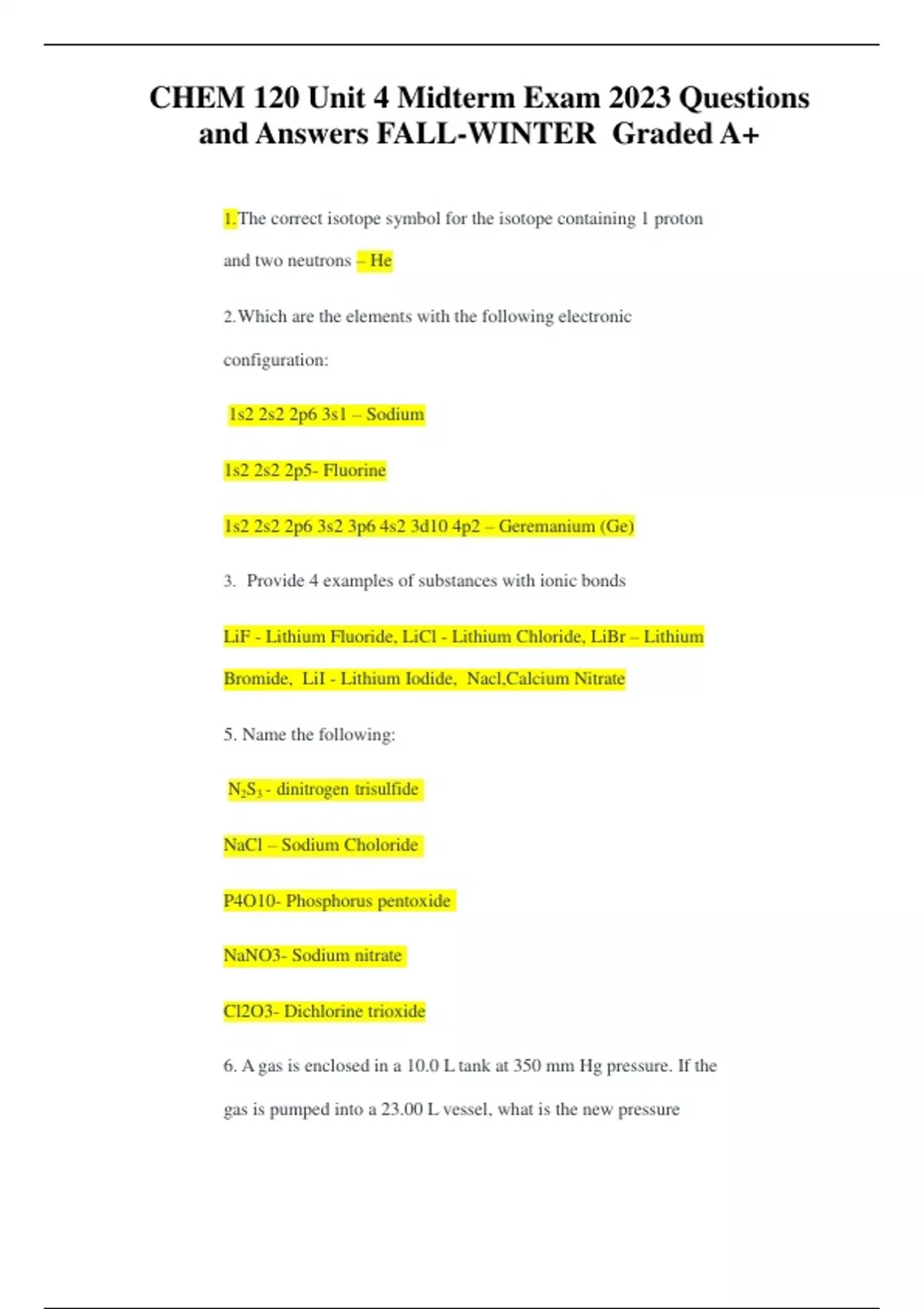 CHEM 120 Unit 4 Midterm Exam 2023 Questions and Answers FALL-WINTER Graded A+

1.The correct isotope symbol for the isotope containing 1 proton and two neutrons – He

2.Which are the elements with the following electronic configuration:

1s2 2s2 2p6 3s1 – Sodium

1s2 2s2 2p5- Fluorine

1s2 2s2 2p6 3s2 3p6 4s2 3d10 4p2 – Geremanium (Ge)

3. Provide 4 examples of substances with ionic bonds

LiF - Lithium Fluoride, LiCl - Lithium Chloride, LiBr – Lithium Bromide, LiI - Lithium Iodide, Nacl,Calcium Nitrate

5. Name the following:

$N_2S_3$ - dinitrogen trisulfide

NaCl – Sodium Choloride

P4O10- Phosphorus pentoxide

NaNO3- Sodium nitrate

Cl2O3- Dichlorine trioxide

6. A gas is enclosed in a 10.0 L tank at 350 mm Hg pressure. If the gas is pumped into a 23.00 L vessel, what is the new pressure